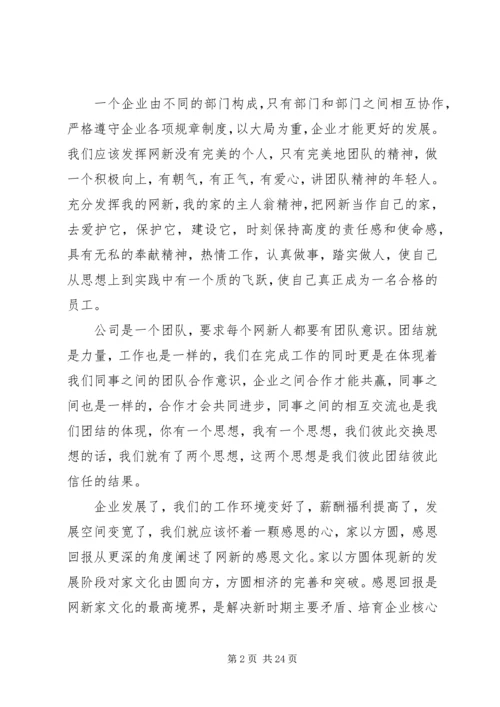 一个企业由不同的部门构成，只有部门和部门之间相互协作，严格遵守企业各项规章制度，以大局为重，企业才能更好的发展。我们应该发挥网新没有完美的个人，只有完美地团队的精神，做一个积极向上，有朝气，有正气，有爱心，讲团队精神的年轻人。充分发挥我的网新，我的家的主人翁精神，把网新当作自己的家，去爱护它，保护它，建设它，时刻保持高度的责任感和使命感，具有无私的奉献精神，热情工作，认真做事，踏实做人，使自己从思想上到实践中有一个质的飞跃，使自己真正成为一名合格的员工。

公司是一个团队，要求每个网新人都要有团队意识。团结就是力量，工作也是一样的，我们在完成工作的同时更是在体现着我们同事之间的团队合作意识，企业之间合作才能共赢，同事之间也是一样的，合作才会共同进步，同事之间的相互交流也是我们团结的体现，你有一个思想，我有一个思想，我们彼此交换思想的话，我们就有了两个思想，这两个思想是我们彼此团结彼此信任的结果。

企业发展了，我们的工作环境变好了，薪酬福利提高了，发展空间变宽了，我们就应该怀着一颗感恩的心，家以方圆，感恩回报从更深的角度阐述了网新的感恩文化。家以方圆体现新的发展阶段对家文化由圆向方，方圆相济的完善和突破。感恩回报是网新家文化的最高境界，是解决新时期主要矛盾、培育企业核心

第 2 页 共 24 页